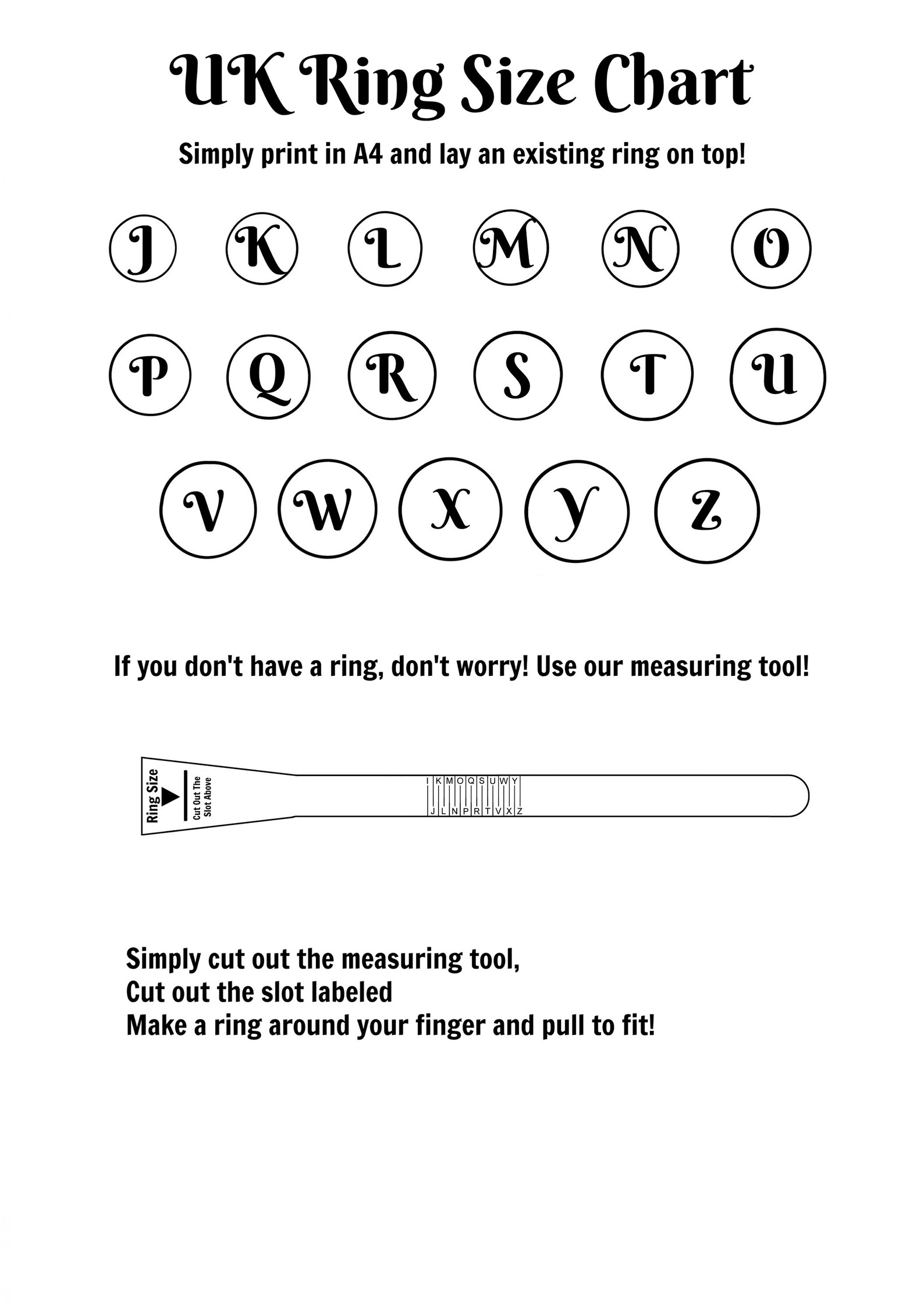 UK Ring Size Chart

Simply print in A4 and lay an existing ring on top!

J K L M N O

P Q R S T U

V W X Y Z

If you don't have a ring, don't worry! Use our measuring tool!

Ring Size

Cut Out The Slot Above

I K M O Q S U W Y

J L N P R T V X Z

Simply cut out the measuring tool,
Cut out the slot labeled
Make a ring around your finger and pull to fit!